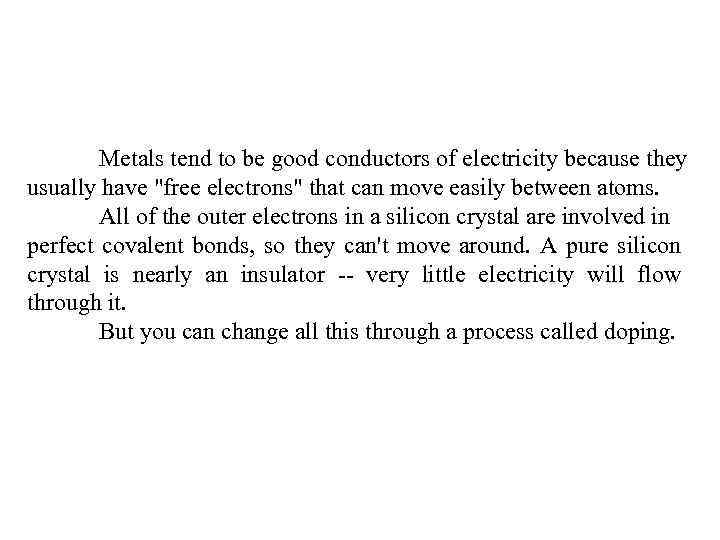 Metals tend to be good conductors of electricity because they usually have "free electrons" that can move easily between atoms.

All of the outer electrons in a silicon crystal are involved in perfect covalent bonds, so they can't move around. A pure silicon crystal is nearly an insulator -- very little electricity will flow through it.

But you can change all this through a process called doping.